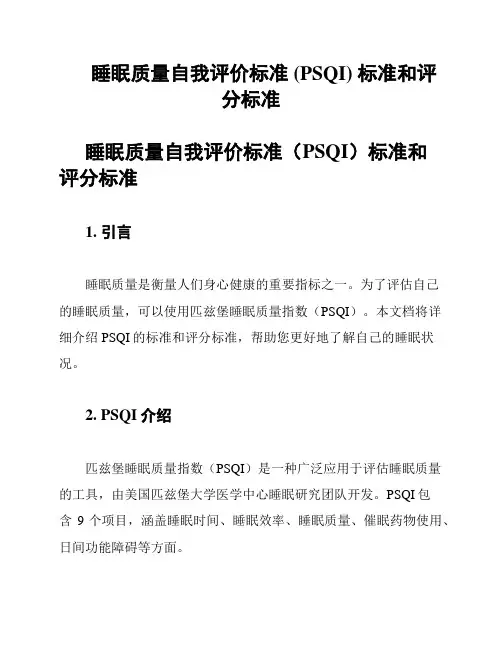 睡眠质量自我评价标准 (PSQI) 标准和评分标准

睡眠质量自我评价标准（PSQI）标准和评分标准

1. 引言

睡眠质量是衡量人们身心健康的重要指标之一。为了评估自己的睡眠质量，可以使用匹兹堡睡眠质量指数（PSQI）。本文档将详细介绍 PSQI 的标准和评分标准，帮助您更好地了解自己的睡眠状况。

2. PSQI 介绍

匹兹堡睡眠质量指数（PSQI）是一种广泛应用于评估睡眠质量的工具，由美国匹兹堡大学医学中心睡眠研究团队开发。PSQI 包含 9 个项目，涵盖睡眠时间、睡眠效率、睡眠质量、催眠药物使用、日间功能障碍等方面。